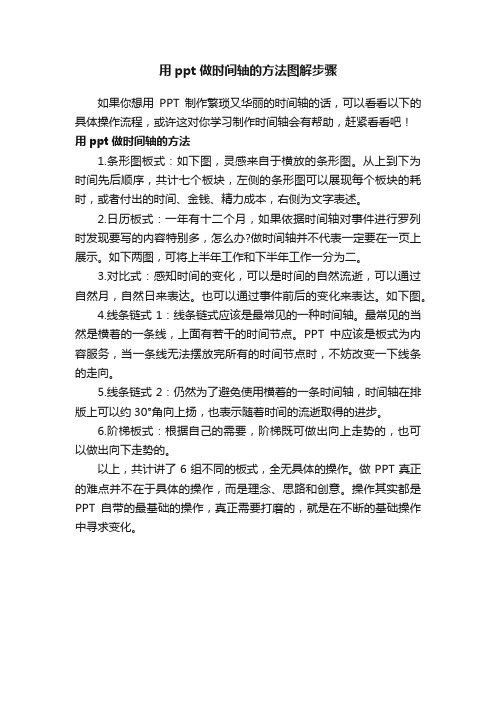 用 ppt 做时间轴的方法图解步骤

如果你想用 PPT 制作繁琐又华丽的时间轴的话，可以看看以下的具体操作流程，或许这对你学习制作时间轴会有帮助，赶紧看看吧！

用 ppt 做时间轴的方法

1.条形图板式：如下图，灵感来自于横放的条形图。从上到下为时间先后顺序，共计七个板块，左侧的条形图可以展现每个板块的耗时，或者付出的时间、金钱、精力成本，右侧为文字表述。

2.日历板式：一年有十二个月，如果依据时间轴对事件进行罗列时发现要写的内容特别多，怎么办?做时间轴并不代表一定要在一页上展示。如下两图，可将上半年工作和下半年工作一分为二。

3.对比式：感知时间的变化，可以是时间的自然流逝，可以通过自然月，自然日来表达。也可以通过事件前后的变化来表达。如下图。

4.线条链式 1：线条链式应该是最常见的一种时间轴。最常见的当然是横着的一条线，上面有若干的时间节点。PPT 中应该是板式为内容服务，当一条线无法摆放完所有的时间节点时，不妨改变一下线条的走向。

5.线条链式 2：仍然为了避免使用横着的一条时间轴，时间轴在排版上可以约 30°角向上扬，也表示随着时间的流逝取得的进步。

6.阶梯板式：根据自己的需要，阶梯既可做出向上走势的，也可以做出向下走势的。

以上，共计讲了 6 组不同的板式，全无具体的操作。做 PPT 真正的难点并不在于具体的操作，而是理念、思路和创意。操作其实都是 PPT 自带的最基础的操作，真正需要打磨的，就是在不断的基础操作中寻求变化。